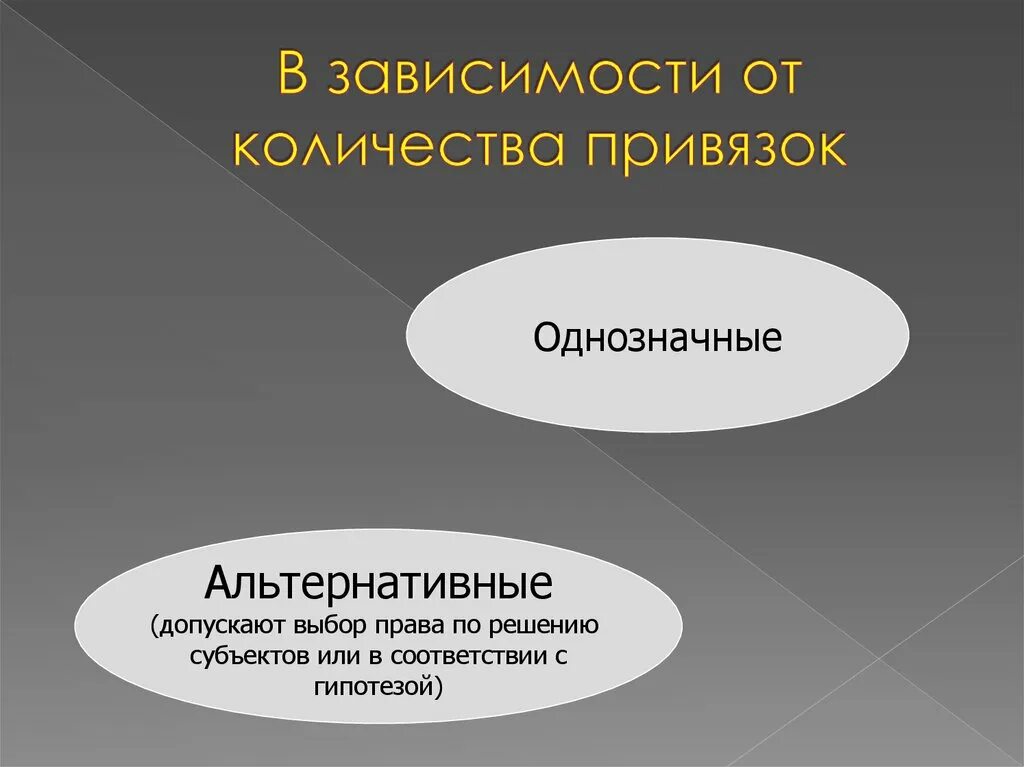 В зависимости от количества привязок

Однозначные

Альтернативные
(допускают выбор права по решению субъектов или в соответствии с гипотезой)